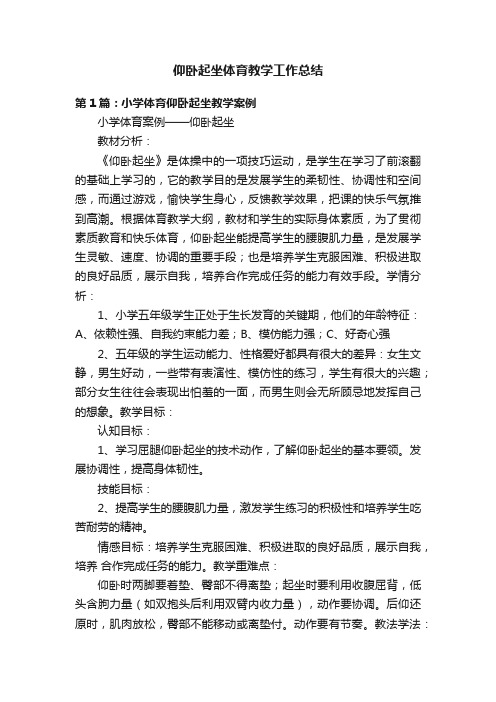 仰卧起坐体育教学工作总结

第1篇：小学体育仰卧起坐教学案例

小学体育案例——仰卧起坐

教材分析：

《仰卧起坐》是体操中的一项技巧运动，是学生在学习了前滚翻的基础上学习的，它的教学目的是发展学生的柔韧性、协调性和空间感，而通过游戏，愉快学生身心，反馈教学效果，把课的快乐气氛推到高潮。根据体育教学大纲，教材和学生的实际身体素质，为了贯彻素质教育和快乐体育，仰卧起坐能提高学生的腰腹肌力量，是发展学生灵敏、速度、协调的重要手段；也是培养学生克服困难、积极进取的良好品质，展示自我，培养合作完成任务的能力有效手段。学情分析：

1、小学五年级学生正处于生长发育的关键期，他们的年龄特征：A、依赖性强、自我约束能力差；B、模仿能力强；C、好奇心强

2、五年级的学生运动能力、性格爱好都具有很大的差异：女生文静，男生好动，一些带有表演性、模仿性的练习，学生有很大的兴趣；部分女生往往会表现出怕羞的一面，而男生则会无所顾忌地发挥自己的想象。教学目标：

认知目标：

1、学习屈腿仰卧起坐的技术动作，了解仰卧起坐的基本要领。发展协调性，提高身体韧性。

技能目标：

2、提高学生的腰腹肌力量，激发学生练习的积极性和培养学生吃苦耐劳的精神。

情感目标：培养学生克服困难、积极进取的良好品质，展示自我，培养 合作完成任务的能力。教学重难点：

仰卧时两脚要着垫、臀部不得离垫；起坐时要利用收腹屈背，低头含胸力量（如双抱头后利用双臂内收力量），动作要协调。后仰还原时，肌肉放松，臀部不能移动或离垫付。动作要有节奏。教法学法：